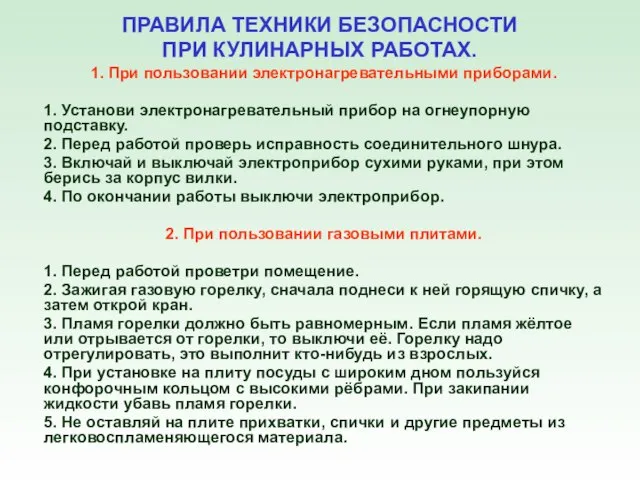 ПРАВИЛА ТЕХНИКИ БЕЗОПАСНОСТИ ПРИ КУЛИНАРНЫХ РАБОТАХ.

1. При пользовании электронагревательными приборами.

1. Установи электронагревательный прибор на огнеупорную подставку.
2. Перед работой проверь исправность соединительного шнура.
3. Включай и выключай электроприбор сухими руками, при этом берись за корпус вилки.
4. По окончании работы выключи электроприбор.

2. При пользовании газовыми плитами.

1. Перед работой проветри помещение.
2. Зажигая газовую горелку, сначала поднеси к ней горящую спичку, а затем открой кран.
3. Пламя горелки должно быть равномерным. Если пламя жёлтое или отрывается от горелки, то выключи её. Горелку надо отрегулировать, это выполнит кто-нибудь из взрослых.
4. При установке на плиту посуды с широким дном пользуйся конфорочным кольцом с высокими рёбрами. При закипании жидкости убавь пламя горелки.
5. Не оставляй на плите прихватки, спички и другие предметы из легковоспламеняющегося материала.